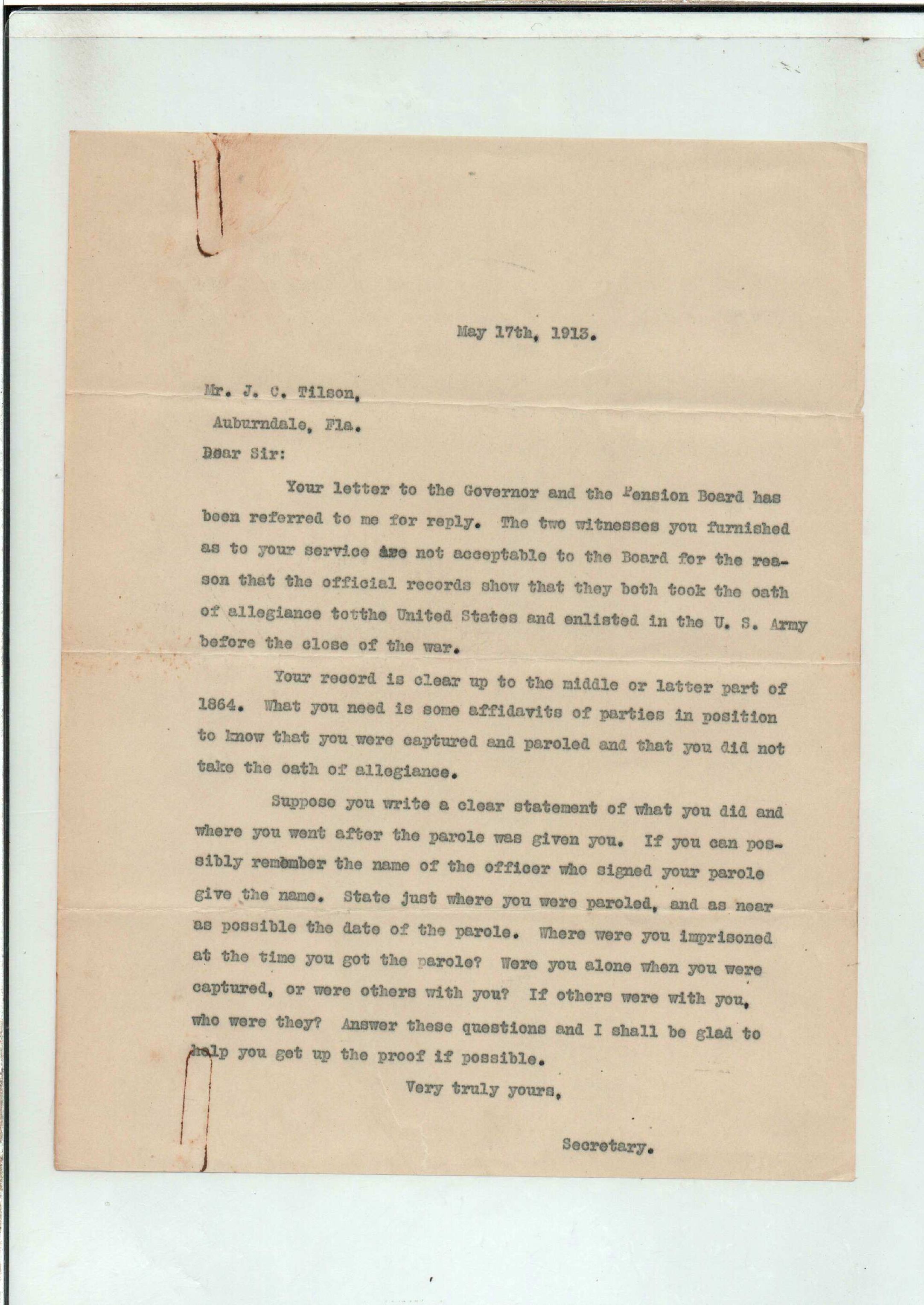 May 17th, 1913.

Mr. J. C. Tilson,
Auburndale, Fla.
Dear Sir:

Your letter to the Governor and the Pension Board has been referred to me for reply. The two witnesses you furnished as to your service are not acceptable to the Board for the reason that the official records show that they both took the oath of allegiance totthe United States and enlisted in the U. S. Army before the close of the war.

Your record is clear up to the middle or latter part of 1864. What you need is some affidavits of parties in position to know that you were captured and paroled and that you did not take the oath of allegiance.

Suppose you write a clear statement of what you did and where you went after the parole was given you. If you can possibly remember the name of the officer who signed your parole give the name. State just where you were paroled, and as near as possible the date of the parole. Where were you imprisoned at the time you got the parole? Were you alone when you were captured, or were others with you? If others were with you, who were they? Answer these questions and I shall be glad to help you get up the proof if possible.

Very truly yours,

Secretary.